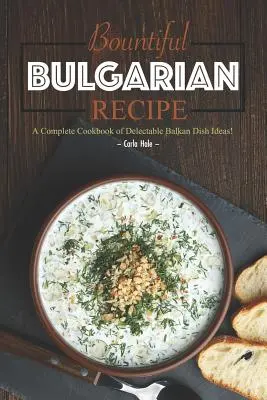 Bountiful
BULGARIAN
RECIPE
A Complete Cookbook of Delectable Balkan Dish Ideas!
– Carla Hale –